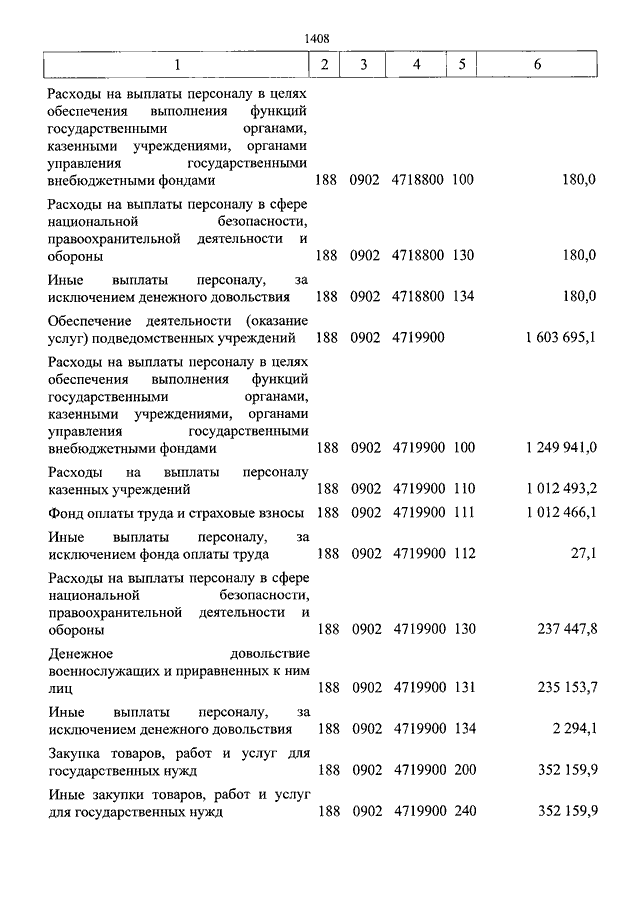 1408

| 1 | 2 | 3 | 4 | 5 | 6 |
|---|---|---|---|---|---|
| Расходы на выплаты персоналу в целях обеспечения выполнения функций государственными органами, казенными учреждениями, органами управления государственными внебюджетными фондами | 188 | 0902 | 4718800 | 100 | 180,0 |
| Расходы на выплаты персоналу в сфере национальной безопасности, правоохранительной деятельности и обороны | 188 | 0902 | 4718800 | 130 | 180,0 |
| Иные выплаты персоналу, за исключением денежного довольствия | 188 | 0902 | 4718800 | 134 | 180,0 |
| Обеспечение деятельности (оказание услуг) подведомственных учреждений | 188 | 0902 | 4719900 | | 1 603 695,1 |
| Расходы на выплаты персоналу в целях обеспечения выполнения функций государственными органами, казенными учреждениями, органами управления государственными внебюджетными фондами | 188 | 0902 | 4719900 | 100 | 1 249 941,0 |
| Расходы на выплаты персоналу казенных учреждений | 188 | 0902 | 4719900 | 110 | 1 012 493,2 |
| Фонд оплаты труда и страховые взносы | 188 | 0902 | 4719900 | 111 | 1 012 466,1 |
| Иные выплаты персоналу, за исключением фонда оплаты труда | 188 | 0902 | 4719900 | 112 | 27,1 |
| Расходы на выплаты персоналу в сфере национальной безопасности, правоохранительной деятельности и обороны | 188 | 0902 | 4719900 | 130 | 237 447,8 |
| Денежное довольствие военнослужащих и приравненных к ним лиц | 188 | 0902 | 4719900 | 131 | 235 153,7 |
| Иные выплаты персоналу, за исключением денежного довольствия | 188 | 0902 | 4719900 | 134 | 2 294,1 |
| Закупка товаров, работ и услуг для государственных нужд | 188 | 0902 | 4719900 | 200 | 352 159,9 |
| Иные закупки товаров, работ и услуг для государственных нужд | 188 | 0902 | 4719900 | 240 | 352 159,9 |